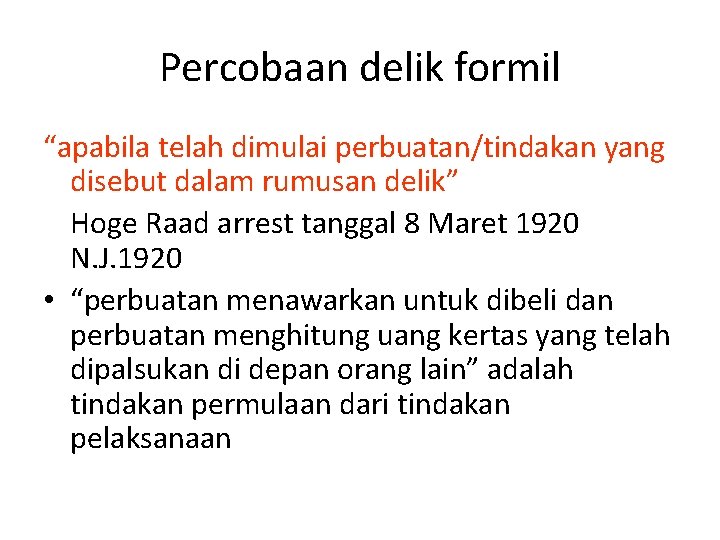 Percobaan delik formil

“apabila telah dimulai perbuatan/tindakan yang disebut dalam rumusan delik”

Hoge Raad arrest tanggal 8 Maret 1920 N.J.1920

• “perbuatan menawarkan untuk dibeli dan perbuatan menghitung uang kertas yang telah dipalsukan di depan orang lain” adalah tindakan permulaan dari tindakan pelaksanaan